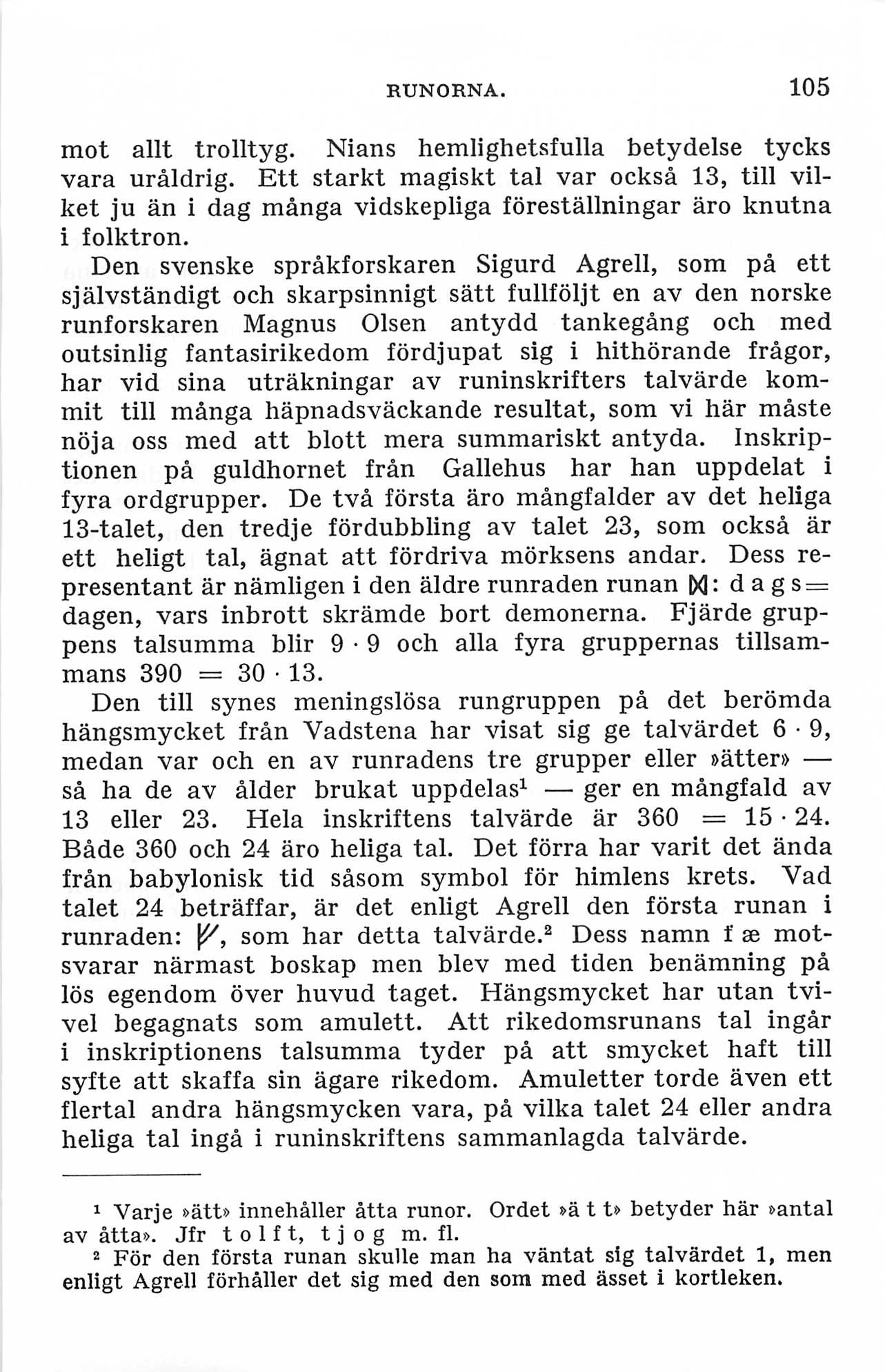 RUNORNA. 105

mot allt trolltyg. Nians hemlighetsfulla betydelse tycks vara uråldrig. Ett starkt magiskt tal var också 13, till vilket ju än i dag många vidskepliga föreställningar äro knutna i folktron.

Den svenske språkforskaren Sigurd Agrell, som på ett självständigt och skarpsinnigt sätt fullföljt en av den norske runforskaren Magnus Olsen antydd tankegång och med outsinlig fantasirikedom fördjupat sig i hithörande frågor, har vid sina uträkningar av runinskrifters talvärde kommit till många häpnadsväckande resultat, som vi här måste nöja oss med att blott mera summariskt antyda. Inskriptionen på guldhornet från Gallehus har han uppdelat i fyra ordgrupper. De två första äro mångfalder av det heliga 13-talet, den tredje fördubbling av talet 23, som också är ett heligt tal, ägnat att fördriva mörksens andar. Dess representant är nämligen i den äldre runraden runan ᛞ: d a g s = dagen, vars inbrott skrämde bort demonerna. Fjärde gruppens talsumma blir $9 \cdot 9$ och alla fyra gruppernas tillsammans $390 = 30 \cdot 13$.

Den till synes meningslösa rungruppen på det berömda hängsmycket från Vadstena har visat sig ge talvärdet $6 \cdot 9$, medan var och en av runradens tre grupper eller »ätter» — så ha de av ålder brukat uppdelas¹ — ger en mångfald av 13 eller 23. Hela inskriftens talvärde är $360 = 15 \cdot 24$. Både 360 och 24 äro heliga tal. Det förra har varit det ända från babylonisk tid såsom symbol för himlens krets. Vad talet 24 beträffar, är det enligt Agrell den första runan i runraden: ᚠ, som har detta talvärde.² Dess namn f æ motsvarar närmast boskap men blev med tiden benämning på lös egendom över huvud taget. Hängsmycket har utan tvivel begagnats som amulett. Att rikedomsrunans tal ingår i inskriptionens talsumma tyder på att smycket haft till syfte att skaffa sin ägare rikedom. Amuletter torde även ett flertal andra hängsmycken vara, på vilka talet 24 eller andra heliga tal ingå i runinskriftens sammanlagda talvärde.

¹ Varje »ätt» innehåller åtta runor. Ordet »ä t t» betyder här »antal av åtta». Jfr t o l f t, t j o g m. fl.
² För den första runan skulle man ha väntat sig talvärdet 1, men enligt Agrell förhåller det sig med den som med ässet i kortleken.